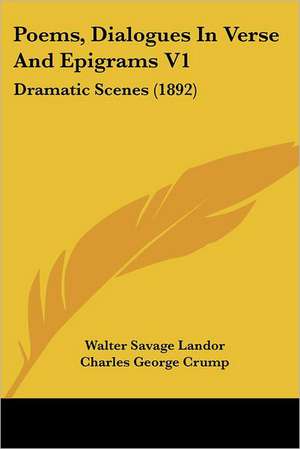 Poems, Dialogues In Verse And Epigrams V1

Dramatic Scenes (1892)

Walter Savage Landor
Charles George Crump